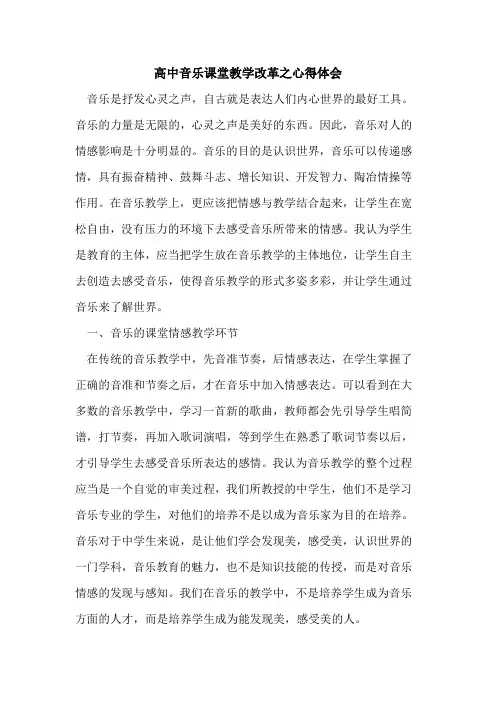 高中音乐课堂教学改革之心得体会

音乐是抒发心灵之声，自古就是表达人们内心世界的最好工具。音乐的力量是无限的，心灵之声是美好的东西。因此，音乐对人的情感影响是十分明显的。音乐的目的是认识世界，音乐可以传递感情，具有振奋精神、鼓舞斗志、增长知识、开发智力、陶冶情操等作用。在音乐教学上，更应该把情感与教学结合起来，让学生在宽松自由，没有压力的环境下去感受音乐所带来的情感。我认为学生是教育的主体，应当把学生放在音乐教学的主体地位，让学生自主去创造去感受音乐，使得音乐教学的形式多姿多彩，并让学生通过音乐来了解世界。

一、音乐的课堂情感教学环节

在传统的音乐教学中，先音准节奏，后情感表达，在学生掌握了正确的音准和节奏之后，才在音乐中加入情感表达。可以看到在大多数的音乐教学中，学习一首新的歌曲，教师都会先引导学生唱简谱，打节奏，再加入歌词演唱，等到学生在熟悉了歌词节奏以后，才引导学生去感受音乐所表达的感情。我认为音乐教学的整个过程应当是一个自觉的审美过程，我们所教授的中学生，他们不是学习音乐专业的学生，对他们的培养不是以成为音乐家为目的在培养。音乐对于中学生来说，是让他们学会发现美，感受美，认识世界的一门学科，音乐教育的魅力，也不是知识技能的传授，而是对音乐情感的发现与感知。我们在音乐的教学中，不是培养学生成为音乐方面的人才，而是培养学生成为能发现美，感受美的人。